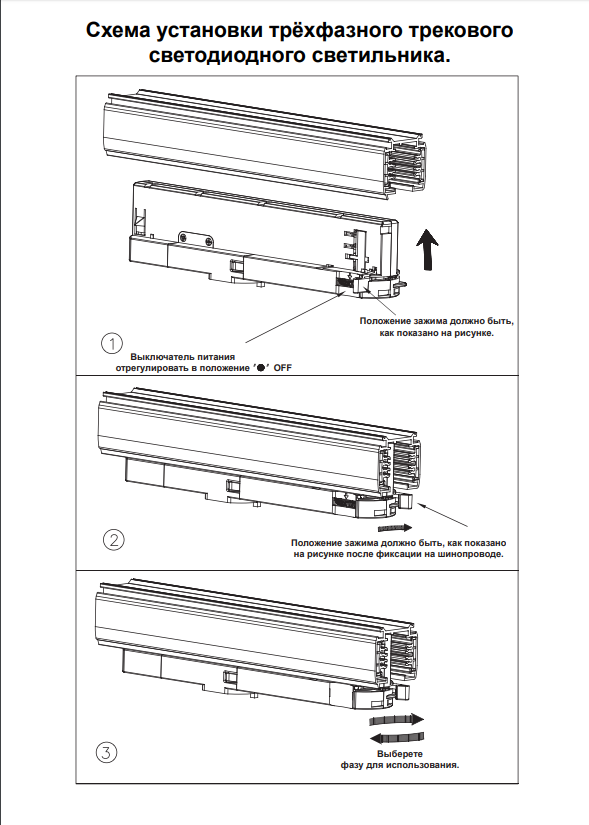 Схема установки трёхфазного трекового светодиодного светильника.

Положение зажима должно быть, как показано на рисунке.

1

Выключатель питания отрегулировать в положение '●' OFF

2

Положение зажима должно быть, как показано на рисунке после фиксации на шинопроводе.

3

Выберете фазу для использования.